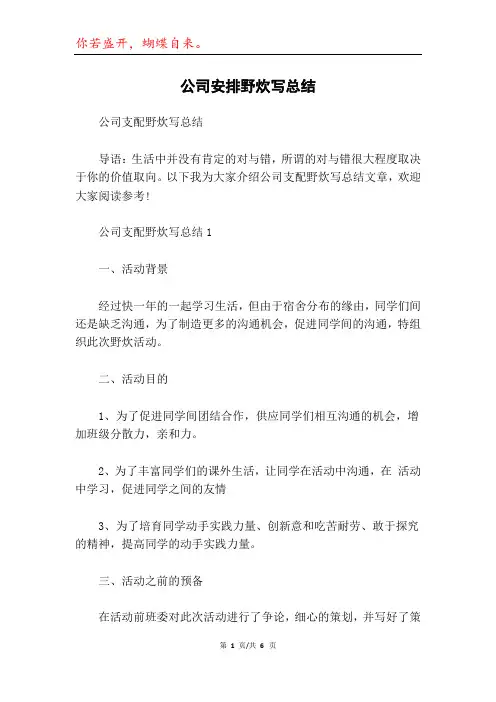 你若盛开，蝴蝶自来。

公司安排野炊写总结

公司支配野炊写总结

导语：生活中并没有肯定的对与错，所谓的对与错很大程度取决于你的价值取向。以下我为大家介绍公司支配野炊写总结文章，欢迎大家阅读参考！

公司支配野炊写总结 1

一、活动背景

经过快一年的一起学习生活，但由于宿舍分布的缘由，同学们间还是缺乏沟通，为了制造更多的沟通机会，促进同学间的沟通，特组织此次野炊活动。

二、活动目的

1、为了促进同学间团结合作，供应同学们相互沟通的机会，增加班级分散力，亲和力。

2、为了丰富同学们的课外生活，让同学在活动中沟通，在 活动中学习，促进同学之间的友情

3、为了培育同学动手实践力量、创新意和吃苦耐劳、敢于探究的精神，提高同学的动手实践力量。

三、活动之前的预备

在活动前班委对此次活动进行了争论，细心的策划，并写好了策

第 1 页/共 6 页